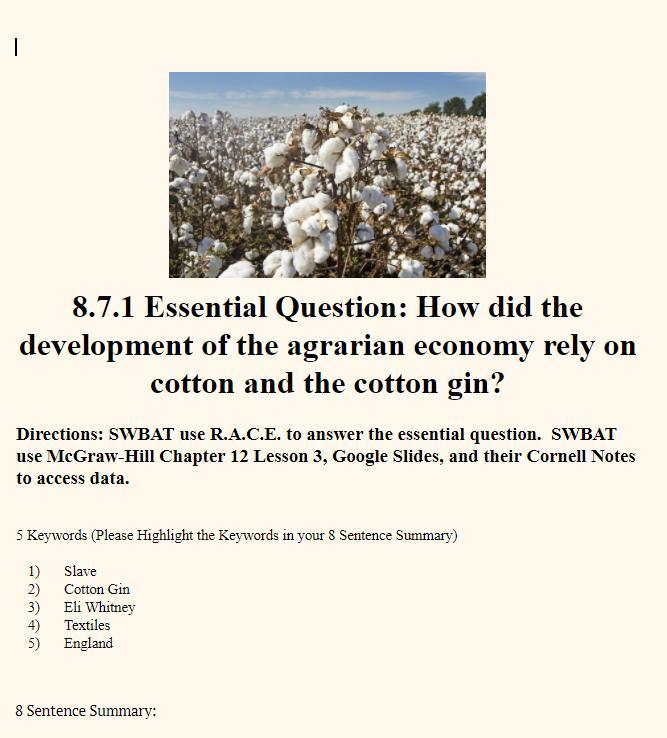 8.7.1 Essential Question: How did the development of the agrarian economy rely on cotton and the cotton gin?

Directions: SWBAT use R.A.C.E. to answer the essential question. SWBAT use McGraw-Hill Chapter 12 Lesson 3, Google Slides, and their Cornell Notes to access data.

5 Keywords (Please Highlight the Keywords in your 8 Sentence Summary)

1) Slave
2) Cotton Gin
3) Eli Whitney
4) Textiles
5) England

8 Sentence Summary: